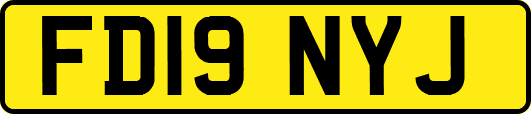 FD19 NYJ